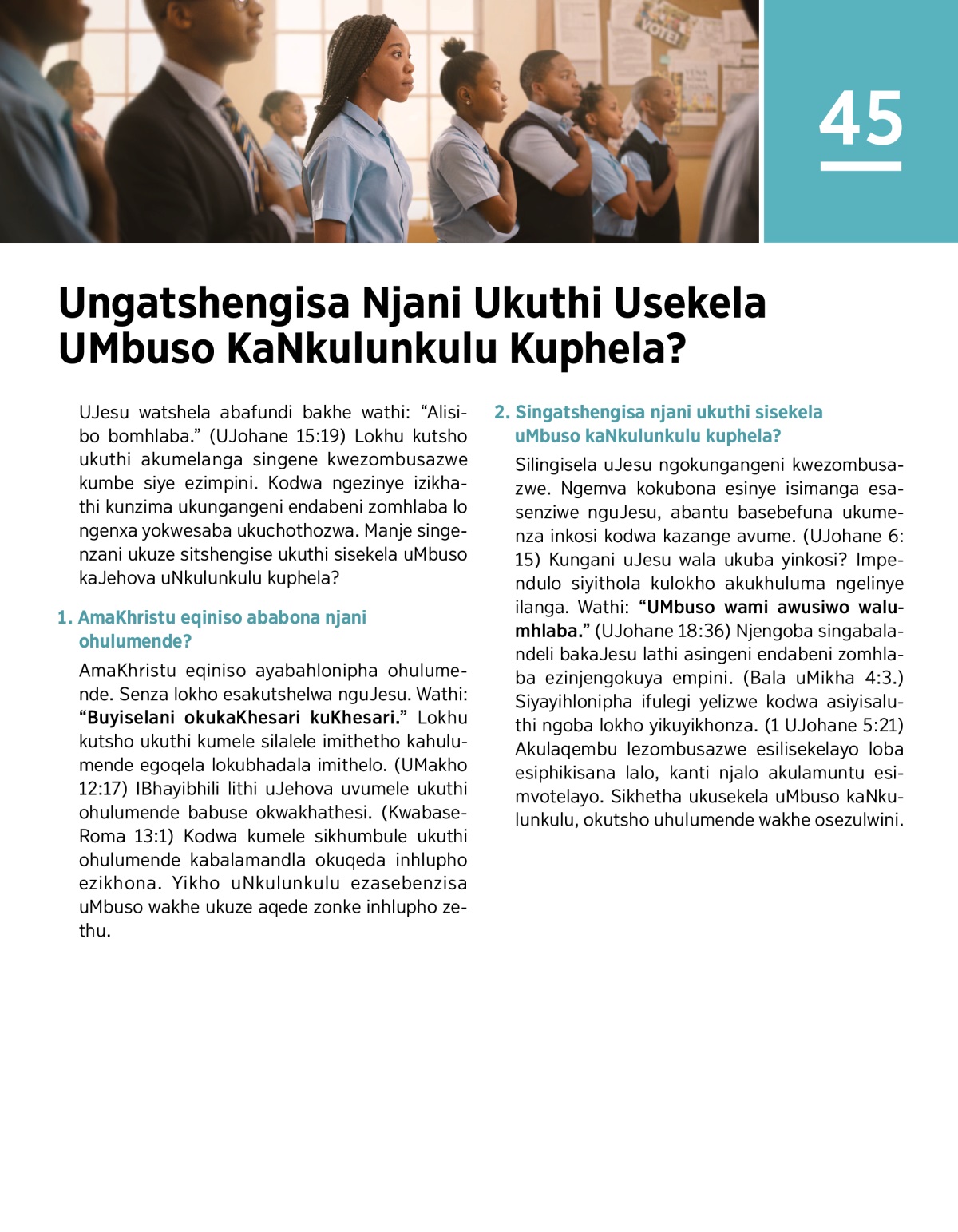 VOTE!

45

Ungatshengisa Njani Ukuthi Usekela UMbuso KaNkulunkulu Kuphela?

UJesu watshela abafundi bakhe wathi: “Alisibo bomhlaba.” (UJohane 15:19) Lokhu kutsho ukuthi akumelanga singene kwezombusazwe kumbe siye ezimpini. Kodwa ngezinye izikhathi kunzima ukungangeni endabeni zomhlaba lo ngenxa yokwesaba ukuchothozwa. Manje singenzani ukuze sitshengise ukuthi sisekela uMbuso kaJehova uNkulunkulu kuphela?

1. AmaKhristu eqiniso ababona njani ohulumende?

AmaKhristu eqiniso ayabahlonipha ohulumende. Senza lokho esakutshelwa nguJesu. Wathi: “Buyiselani okukaKhesari kuKhesari.” Lokhu kutsho ukuthi kumele silalele imithetho kahulumende egoqela lokubhadala imithelo. (UMakho 12:17) IBhayibhili lithi uJehova uvumele ukuthi ohulumende babuse okwakhathesi. (KwabaseRoma 13:1) Kodwa kumele sikhumbule ukuthi ohulumende kabalamandla okuqeda inhlupho ezikhona. Yikho uNkulunkulu ezasebenzisa uMbuso wakhe ukuze aqede zonke inhlupho zethu.

2. Singatshengisa njani ukuthi sisekela uMbuso kaNkulunkulu kuphela?

Silingisela uJesu ngokungangeni kwezombusazwe. Ngemva kokubona esinye isimanga esasenziwe nguJesu, abantu basebefuna ukumenza inkosi kodwa kazange avume. (UJohane 6:15) Kungani uJesu wala ukuba yinkosi? Impendulo siyithola kulokho akukhuluma ngelinye ilanga. Wathi: “UMbuso wami awusiwo walumhlaba.” (UJohane 18:36) Njengoba singabalandeli bakaJesu lathi asingeni endabeni zomhlaba ezinjengokuya empini. (Bala uMikha 4:3.) Siyayihlonipha ifulegi yelizwe kodwa asiyisaluthi ngoba lokho yikuyikhonza. (1 UJohane 5:21) Akulaqembu lezombusazwe esilisekelayo loba esiphikisana lalo, kanti njalo akulamuntu esimvotelayo. Sikhetha ukusekela uMbuso kaNkulunkulu, okutsho uhulumende wakhe osezulwini.